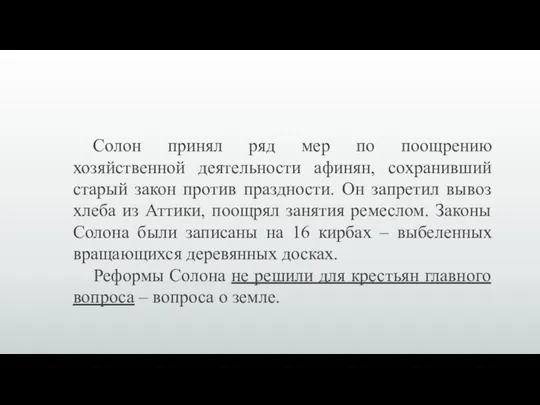 Солон принял ряд мер по поощрению хозяйственной деятельности афинян, сохранивший старый закон против праздности. Он запретил вывоз хлеба из Аттики, поощрял занятия ремеслом. Законы Солона были записаны на 16 кирбах – выбеленных вращающихся деревянных досках.

Реформы Солона не решили для крестьян главного вопроса – вопроса о земле.